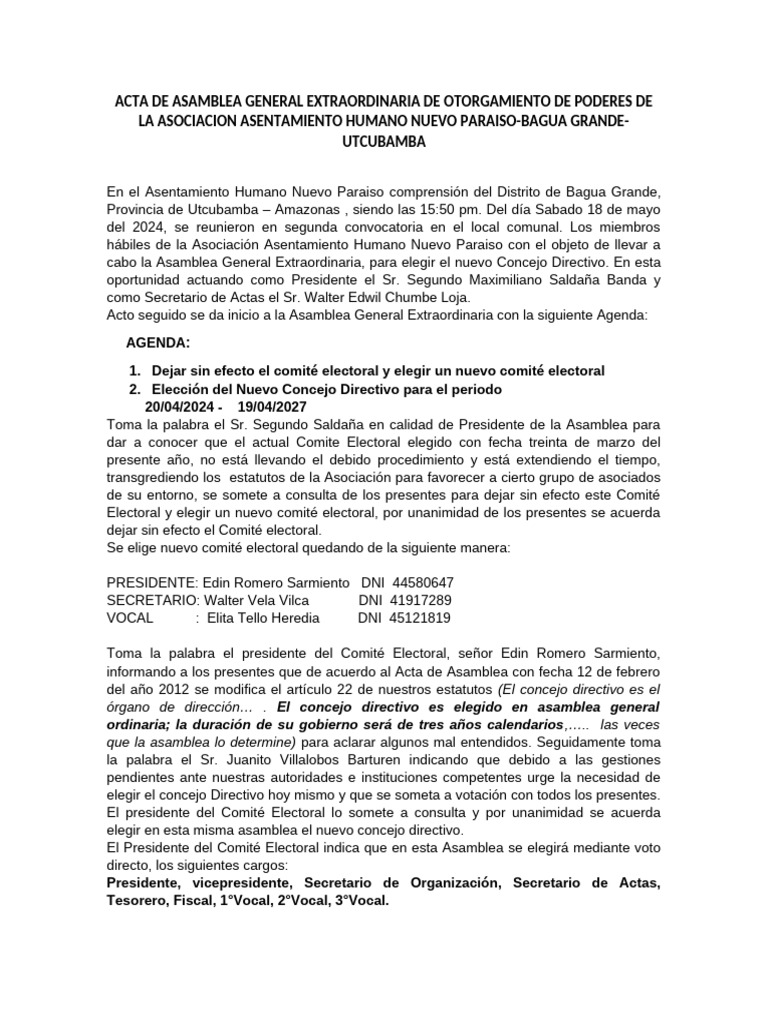 ACTA DE ASAMBLEA GENERAL EXTRAORDINARIA DE OTORGAMIENTO DE PODERES DE LA ASOCIACION ASENTAMIENTO HUMANO NUEVO PARAISO-BAGUA GRANDE-UTCUBAMBA

En el Asentamiento Humano Nuevo Paraiso comprensión del Distrito de Bagua Grande, Provincia de Utcubamba – Amazonas , siendo las 15:50 pm. Del día Sabado 18 de mayo del 2024, se reunieron en segunda convocatoria en el local comunal. Los miembros hábiles de la Asociación Asentamiento Humano Nuevo Paraiso con el objeto de llevar a cabo la Asamblea General Extraordinaria, para elegir el nuevo Concejo Directivo. En esta oportunidad actuando como Presidente el Sr. Segundo Maximiliano Saldaña Banda y como Secretario de Actas el Sr. Walter Edwil Chumbe Loja.
Acto seguido se da inicio a la Asamblea General Extraordinaria con la siguiente Agenda:

AGENDA:

1. Dejar sin efecto el comité electoral y elegir un nuevo comité electoral
2. Elección del Nuevo Concejo Directivo para el periodo 20/04/2024 - 19/04/2027

Toma la palabra el Sr. Segundo Saldaña en calidad de Presidente de la Asamblea para dar a conocer que el actual Comite Electoral elegido con fecha treinta de marzo del presente año, no está llevando el debido procedimiento y está extendiendo el tiempo, transgrediendo los estatutos de la Asociación para favorecer a cierto grupo de asociados de su entorno, se somete a consulta de los presentes para dejar sin efecto este Comité Electoral y elegir un nuevo comité electoral, por unanimidad de los presentes se acuerda dejar sin efecto el Comité electoral.
Se elige nuevo comité electoral quedando de la siguiente manera:

PRESIDENTE: Edin Romero Sarmiento DNI 44580647
SECRETARIO: Walter Vela Vilca DNI 41917289
VOCAL : Elita Tello Heredia DNI 45121819

Toma la palabra el presidente del Comité Electoral, señor Edin Romero Sarmiento, informando a los presentes que de acuerdo al Acta de Asamblea con fecha 12 de febrero del año 2012 se modifica el artículo 22 de nuestros estatutos (El concejo directivo es el órgano de dirección… . El concejo directivo es elegido en asamblea general ordinaria; la duración de su gobierno será de tres años calendarios,….. las veces que la asamblea lo determine) para aclarar algunos mal entendidos. Seguidamente toma la palabra el Sr. Juanito Villalobos Barturen indicando que debido a las gestiones pendientes ante nuestras autoridades e instituciones competentes urge la necesidad de elegir el concejo Directivo hoy mismo y que se someta a votación con todos los presentes.
El presidente del Comité Electoral lo somete a consulta y por unanimidad se acuerda elegir en esta misma asamblea el nuevo concejo directivo.
El Presidente del Comité Electoral indica que en esta Asamblea se elegirá mediante voto directo, los siguientes cargos:
Presidente, vicepresidente, Secretario de Organización, Secretario de Actas, Tesorero, Fiscal, 1°Vocal, 2°Vocal, 3°Vocal.